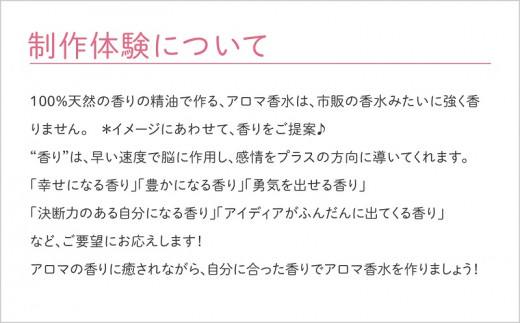 制作体験について

100%天然の香りの精油で作る、アロマ香水は、市販の香水みたいに強く香りません。 ＊イメージにあわせて、香りをご提案♪
“香り”は、早い速度で脳に作用し、感情をプラスの方向に導いてくれます。
「幸せになる香り」「豊かになる香り」「勇気を出せる香り」
「決断力のある自分になる香り」「アイディアがふんだんに出てくる香り」
など、ご要望にお応えします！
アロマの香りに癒されながら、自分に合った香りでアロマ香水を作りましょう！